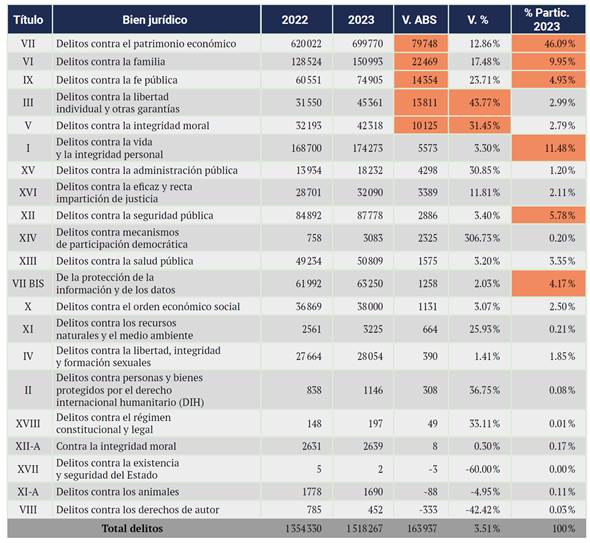 | Título | Bien jurídico | 2022 | 2023 | V. ABS | V. % | % Partic. 2023 |
|---|---|---|---|---|---|---|
| VII | Delitos contra el patrimonio económico | 620022 | 699770 | 79748 | 12.86% | 46.09% |
| VI | Delitos contra la familia | 128524 | 150993 | 22469 | 17.48% | 9.95% |
| IX | Delitos contra la fe pública | 60551 | 74905 | 14354 | 23.71% | 4.93% |
| III | Delitos contra la libertad individual y otras garantías | 31550 | 45361 | 13811 | 43.77% | 2.99% |
| V | Delitos contra la integridad moral | 32193 | 42318 | 10125 | 31.45% | 2.79% |
| I | Delitos contra la vida y la integridad personal | 168700 | 174273 | 5573 | 3.30% | 11.48% |
| XV | Delitos contra la administración pública | 13934 | 18232 | 4298 | 30.85% | 1.20% |
| XVI | Delitos contra la eficaz y recta impartición de justicia | 28701 | 32090 | 3389 | 11.81% | 2.11% |
| XII | Delitos contra la seguridad pública | 84892 | 87778 | 2886 | 3.40% | 5.78% |
| XIV | Delitos contra mecanismos de participación democrática | 758 | 3083 | 2325 | 306.73% | 0.20% |
| XIII | Delitos contra la salud pública | 49234 | 50809 | 1575 | 3.20% | 3.35% |
| VII BIS | De la protección de la información y de los datos | 61992 | 63250 | 1258 | 2.03% | 4.17% |
| X | Delitos contra el orden económico social | 36869 | 38000 | 1131 | 3.07% | 2.50% |
| XI | Delitos contra los recursos naturales y el medio ambiente | 2561 | 3225 | 664 | 25.93% | 0.21% |
| IV | Delitos contra la libertad, integridad y formación sexuales | 27664 | 28054 | 390 | 1.41% | 1.85% |
| II | Delitos contra personas y bienes protegidos por el derecho internacional humanitario (DIH) | 838 | 1146 | 308 | 36.75% | 0.08% |
| XVIII | Delitos contra el régimen constitucional y legal | 148 | 197 | 49 | 33.11% | 0.01% |
| XII-A | Contra la integridad moral | 2631 | 2639 | 8 | 0.30% | 0.17% |
| XVII | Delitos contra la existencia y seguridad del Estado | 5 | 2 | -3 | -60.00% | 0.00% |
| XI-A | Delitos contra los animales | 1778 | 1690 | -88 | -4.95% | 0.11% |
| VIII | Delitos contra los derechos de autor | 785 | 452 | -333 | -42.42% | 0.03% |
| | Total delitos | 1354330 | 1518267 | 163937 | 3.51% | 100% |